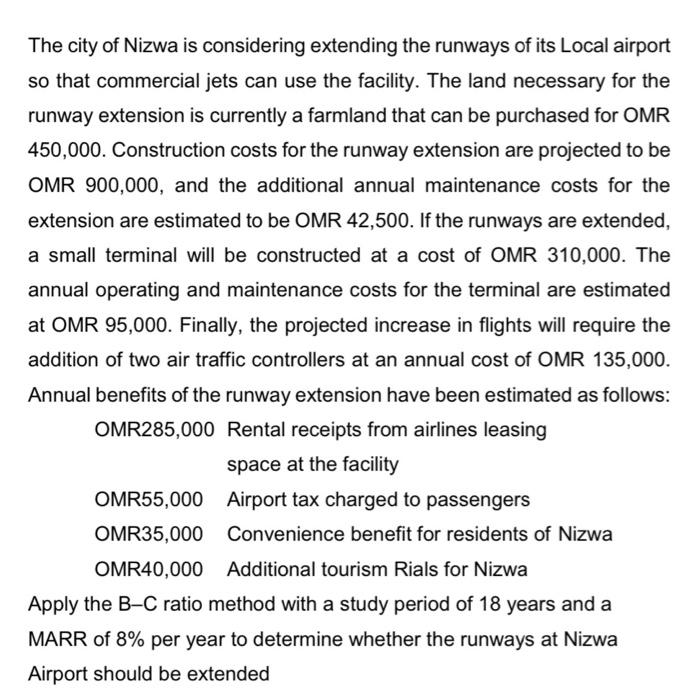 The city of Nizwa is considering extending the runways of its Local airport so that commercial jets can use the facility. The land necessary for the runway extension is currently a farmland that can be purchased for OMR 450,000. Construction costs for the runway extension are projected to be OMR 900,000, and the additional annual maintenance costs for the extension are estimated to be OMR 42,500. If the runways are extended, a small terminal will be constructed at a cost of OMR 310,000. The annual operating and maintenance costs for the terminal are estimated at OMR 95,000. Finally, the projected increase in flights will require the addition of two air traffic controllers at an annual cost of OMR 135,000. Annual benefits of the runway extension have been estimated as follows:

| | |
|---|---|
| OMR285,000 | Rental receipts from airlines leasing space at the facility |
| OMR55,000 | Airport tax charged to passengers |
| OMR35,000 | Convenience benefit for residents of Nizwa |
| OMR40,000 | Additional tourism Rials for Nizwa |

Apply the B–C ratio method with a study period of 18 years and a MARR of 8% per year to determine whether the runways at Nizwa Airport should be extended